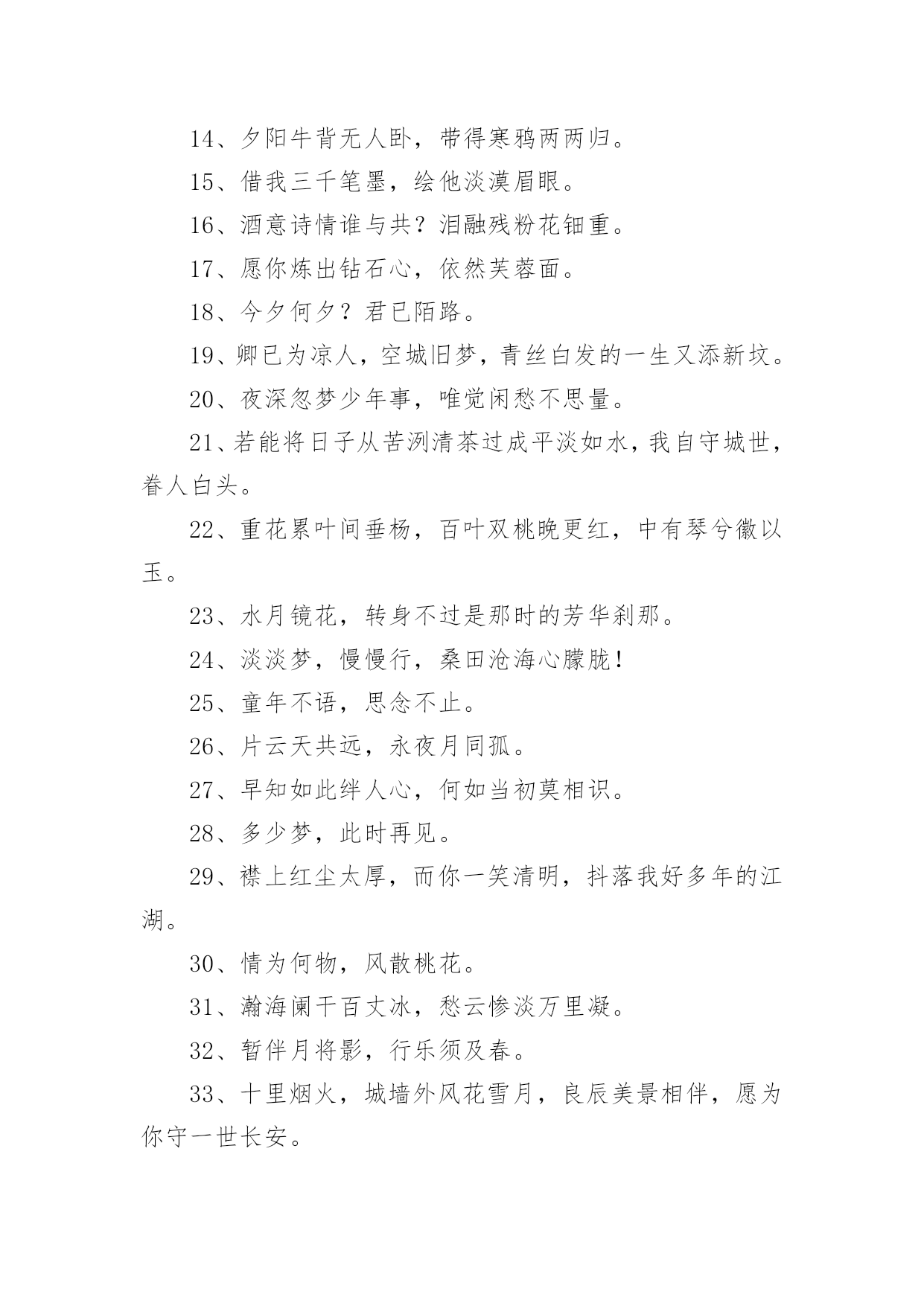 14、夕阳牛背无人卧，带得寒鸦两两归。

15、借我三千笔墨，绘他淡漠眉眼。

16、酒意诗情谁与共？泪融残粉花钿重。

17、愿你炼出钻石心，依然芙蓉面。

18、今夕何夕？君已陌路。

19、卿已为凉人，空城旧梦，青丝白发的一生又添新坟。

20、夜深忽梦少年事，唯觉闲愁不思量。

21、若能将日子从苦冽清茶过成平淡如水，我自守城世，眷人白头。

22、重花累叶间垂杨，百叶双桃晚更红，中有琴兮徽以玉。

23、水月镜花，转身不过是那时的芳华刹那。

24、淡淡梦，慢慢行，桑田沧海心朦胧！

25、童年不语，思念不止。

26、片云天共远，永夜月同孤。

27、早知如此绊人心，何如当初莫相识。

28、多少梦，此时再见。

29、襟上红尘太厚，而你一笑清明，抖落我好多年的江湖。

30、情为何物，风散桃花。

31、瀚海阑干百丈冰，愁云惨淡万里凝。

32、暂伴月将影，行乐须及春。

33、十里烟火，城墙外风花雪月，良辰美景相伴，愿为你守一世长安。